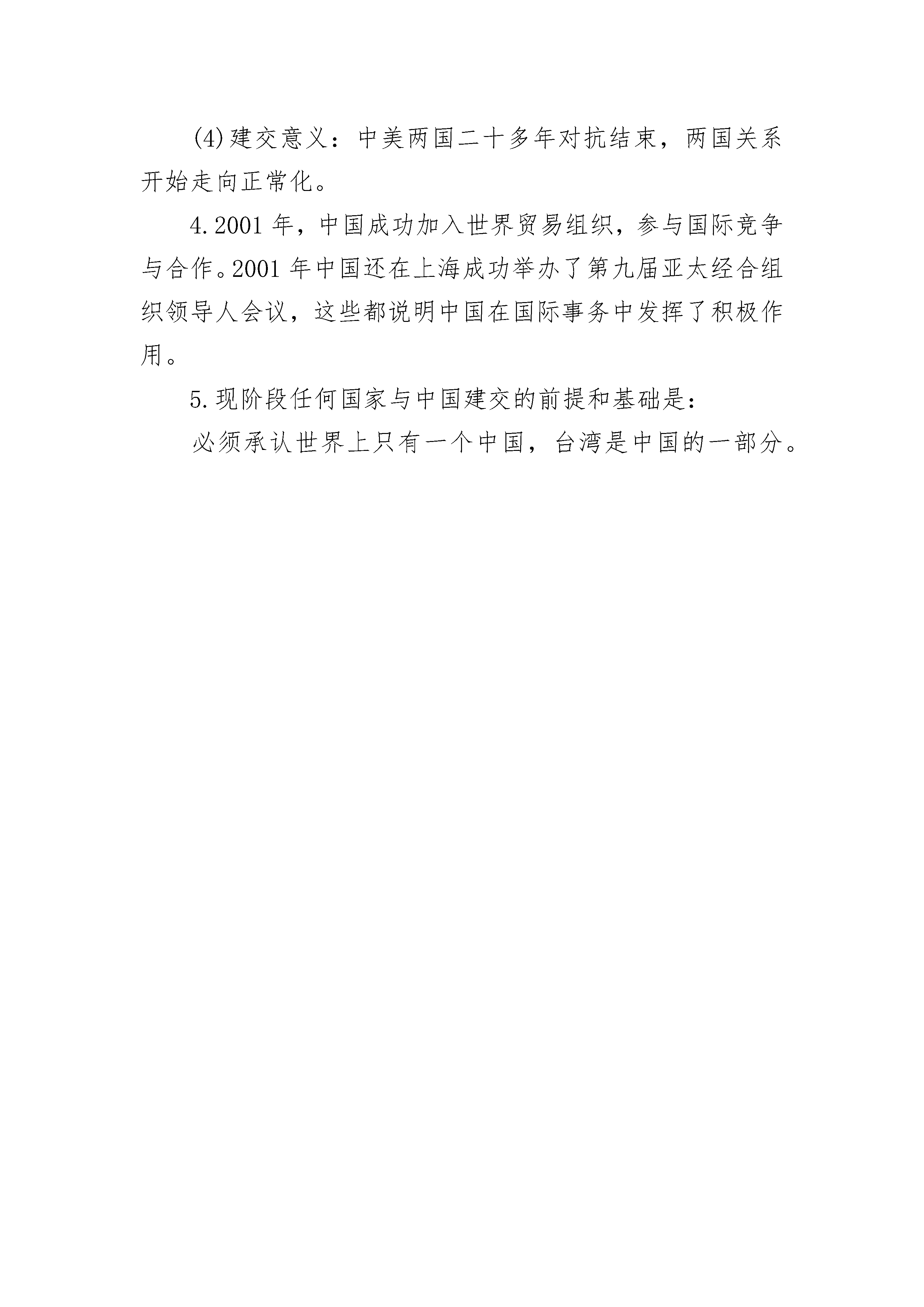 (4)建交意义：中美两国二十多年对抗结束，两国关系开始走向正常化。

4.2001 年，中国成功加入世界贸易组织，参与国际竞争与合作。2001 年中国还在上海成功举办了第九届亚太经合组织领导人会议，这些都说明中国在国际事务中发挥了积极作用。

5.现阶段任何国家与中国建交的前提和基础是：

必须承认世界上只有一个中国，台湾是中国的一部分。